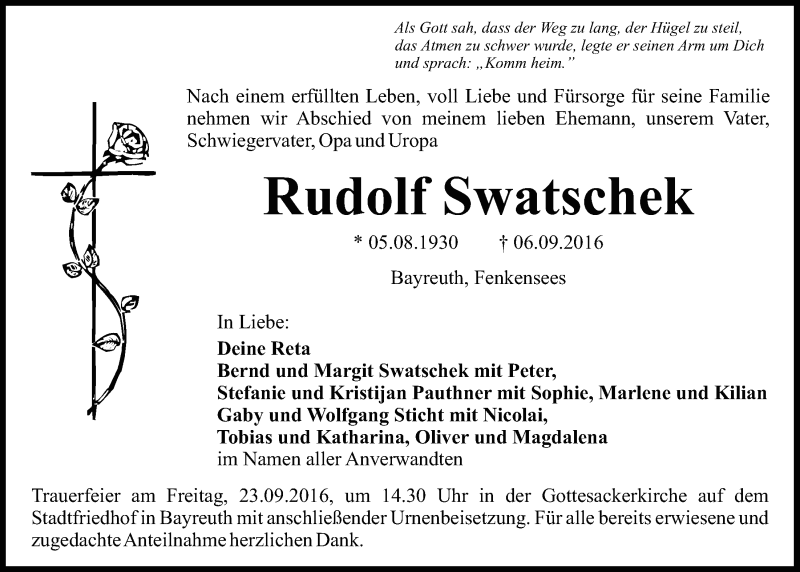 Als Gott sah, dass der Weg zu lang, der Hügel zu steil, das Atmen zu schwer wurde, legte er seinen Arm um Dich und sprach: „Komm heim."

Nach einem erfüllten Leben, voll Liebe und Fürsorge für seine Familie nehmen wir Abschied von meinem lieben Ehemann, unserem Vater, Schwiegervater, Opa und Uropa

Rudolf Swatschek

* 05.08.1930 † 06.09.2016

Bayreuth, Fenkensees

In Liebe:
Deine Reta
Bernd und Margit Swatschek mit Peter,
Stefanie und Kristijan Pauthner mit Sophie, Marlene und Kilian
Gaby und Wolfgang Sticht mit Nicolai,
Tobias und Katharina, Oliver und Magdalena
im Namen aller Anverwandten

Trauerfeier am Freitag, 23.09.2016, um 14.30 Uhr in der Gottesackerkirche auf dem Stadtfriedhof in Bayreuth mit anschließender Urnenbeisetzung. Für alle bereits erwiesene und zugedachte Anteilnahme herzlichen Dank.